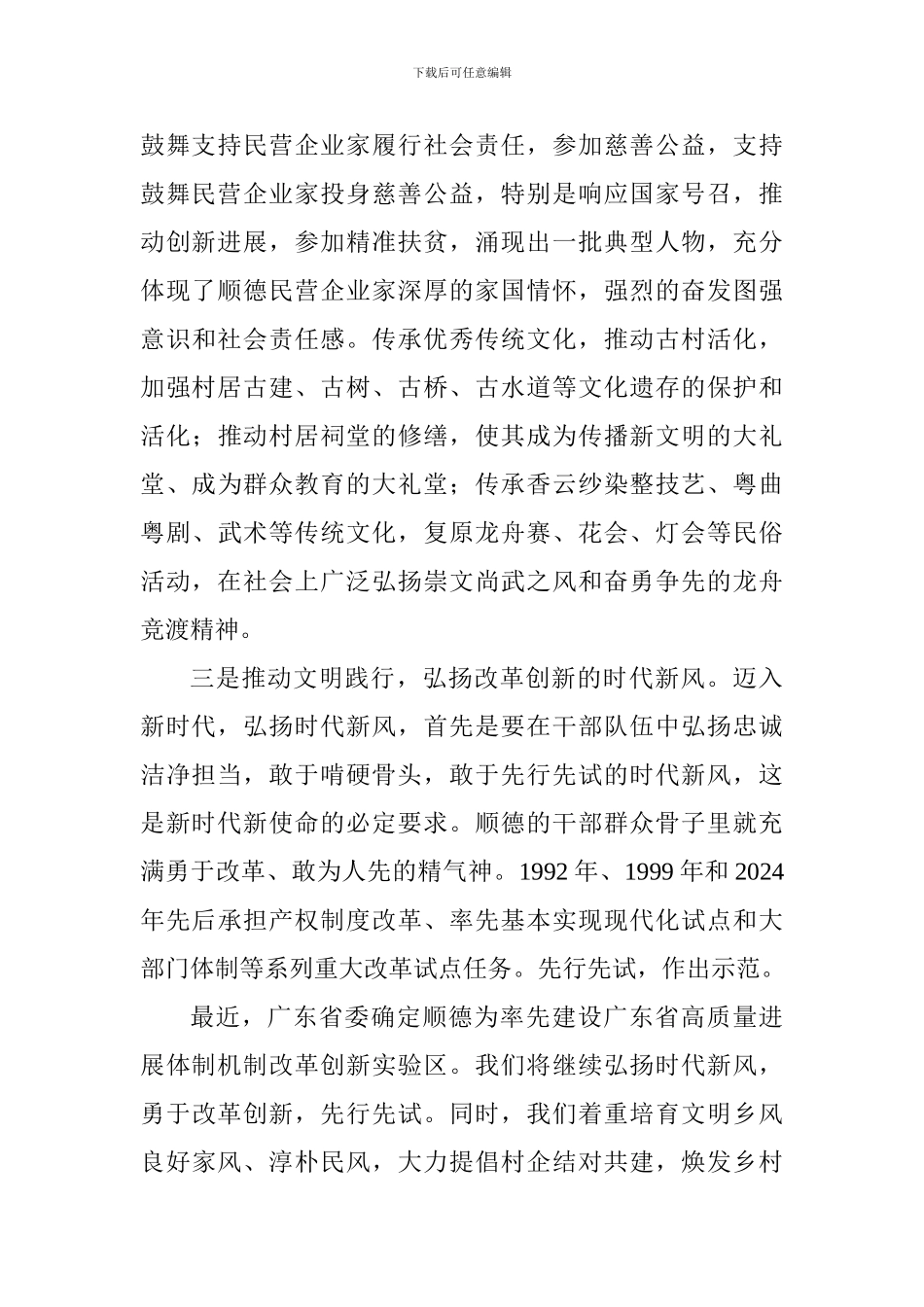 下载后可任意编辑

鼓舞支持民营企业家履行社会责任，参加慈善公益，支持鼓舞民营企业家投身慈善公益，特别是响应国家号召，推动创新进展，参加精准扶贫，涌现出一批典型人物，充分体现了顺德民营企业家深厚的家国情怀，强烈的奋发图强意识和社会责任感。传承优秀传统文化，推动古村活化，加强村居古建、古树、古桥、古水道等文化遗存的保护和活化；推动村居祠堂的修缮，使其成为传播新文明的大礼堂、成为群众教育的大礼堂；传承香云纱染整技艺、粤曲粤剧、武术等传统文化，复原龙舟赛、花会、灯会等民俗活动，在社会上广泛弘扬崇文尚武之风和奋勇争先的龙舟竞渡精神。

三是推动文明践行，弘扬改革创新的时代新风。迈入新时代，弘扬时代新风，首先是要在干部队伍中弘扬忠诚洁净担当，敢于啃硬骨头，敢于先行先试的时代新风，这是新时代新使命的必定要求。顺德的干部群众骨子里就充满勇于改革、敢为人先的精气神。1992 年、1999 年和 2024 年先后承担产权制度改革、率先基本实现现代化试点和大部门体制等系列重大改革试点任务。先行先试，作出示范。

最近，广东省委确定顺德为率先建设广东省高质量进展体制机制改革创新实验区。我们将继续弘扬时代新风，勇于改革创新，先行先试。同时，我们着重培育文明乡风良好家风、淳朴民风，大力提倡村企结对共建，焕发乡村